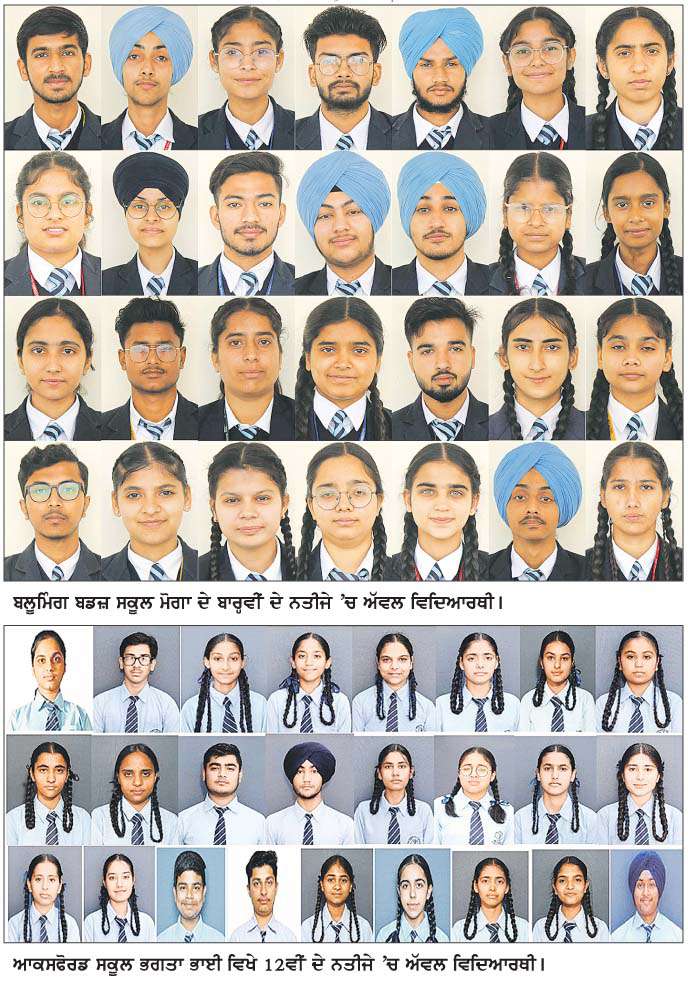 ਬਲੂਮਿੰਗ ਬਡਜ਼ ਸਕੂਲ ਮੋਗਾ ਦੇ ਬਾਰ੍ਹਵੀਂ ਦੇ ਨਤੀਜੇ 'ਚ ਅੱਵਲ ਵਿਦਿਆਰਥੀ।

ਆਕਸਫੋਰਡ ਸਕੂਲ ਭਗਤਾ ਭਾਈ ਵਿਖੇ 12ਵੀਂ ਦੇ ਨਤੀਜੇ 'ਚ ਅੱਵਲ ਵਿਦਿਆਰਥੀ।